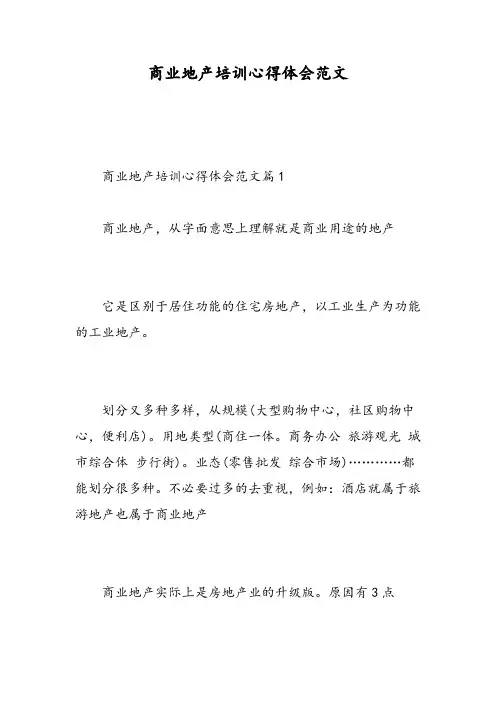 商业地产培训心得体会范文

商业地产培训心得体会范文篇1

商业地产，从字面意思上理解就是商业用途的地产

它是区别于居住功能的住宅房地产，以工业生产为功能的工业地产。

划分又多种多样，从规模(大型购物中心，社区购物中心，便利店)。用地类型(商住一体。商务办公 旅游观光 城市综合体 步行街)。业态(零售批发 综合市场)…………都能划分很多种。不必要过多的去重视，例如：酒店就属于旅游地产也属于商业地产

商业地产实际上是房地产业的升级版。原因有3点